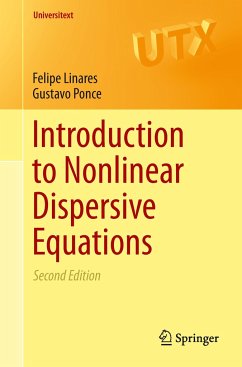 Universitext

UTX

Felipe Linares
Gustavo Ponce

Introduction to Nonlinear Dispersive Equations

Second Edition

Springer